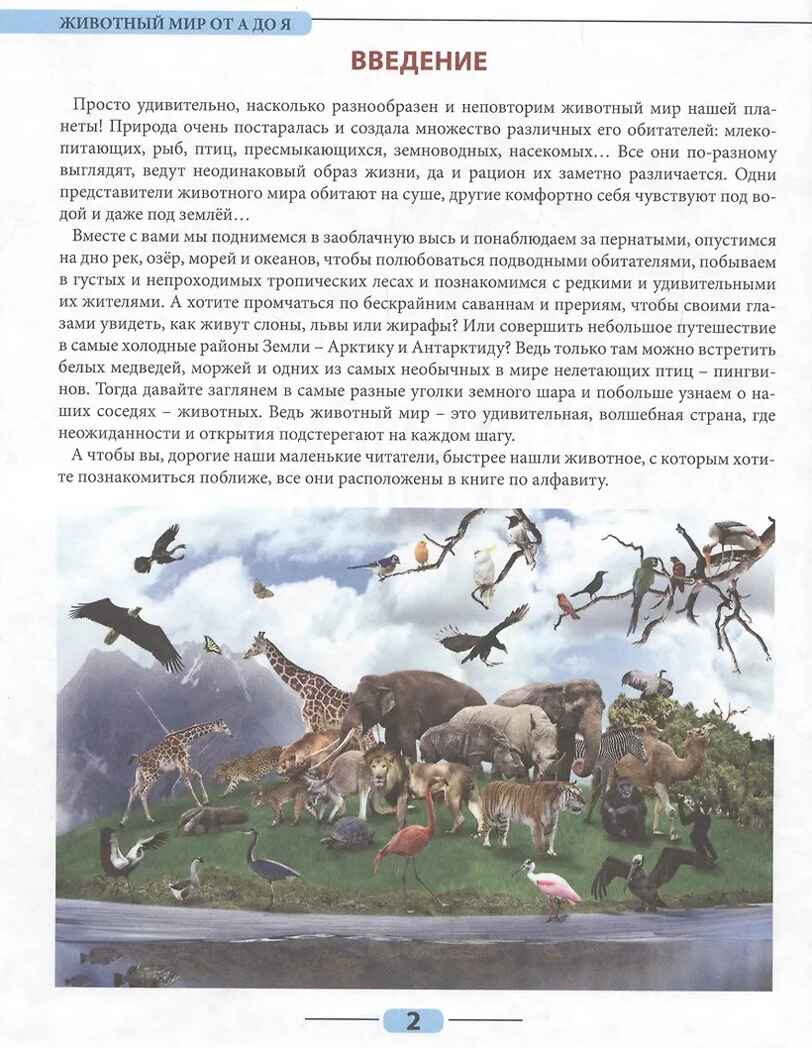 ЖИВОТНЫЙ МИР ОТ А ДО Я

ВВЕДЕНИЕ

Просто удивительно, насколько разнообразен и неповторим животный мир нашей планеты! Природа очень постаралась и создала множество различных его обитателей: млекопитающих, рыб, птиц, пресмыкающихся, земноводных, насекомых… Все они по-разному выглядят, ведут неодинаковый образ жизни, да и рацион их заметно различается. Одни представители животного мира обитают на суше, другие комфортно себя чувствуют под водой и даже под землёй…

Вместе с вами мы поднимемся в заоблачную высь и понаблюдаем за пернатыми, опустимся на дно рек, озёр, морей и океанов, чтобы полюбоваться подводными обитателями, побываем в густых и непроходимых тропических лесах и познакомимся с редкими и удивительными их жителями. А хотите промчаться по бескрайним саваннам и прериям, чтобы своими глазами увидеть, как живут слоны, львы или жирафы? Или совершить небольшое путешествие в самые холодные районы Земли – Арктику и Антарктиду? Ведь только там можно встретить белых медведей, моржей и одних из самых необычных в мире нелетающих птиц – пингвинов. Тогда давайте заглянем в самые разные уголки земного шара и побольше узнаем о наших соседях – животных. Ведь животный мир – это удивительная, волшебная страна, где неожиданности и открытия подстерегают на каждом шагу.

А чтобы вы, дорогие наши маленькие читатели, быстрее нашли животное, с которым хотите познакомиться поближе, все они расположены в книге по алфавиту.

2